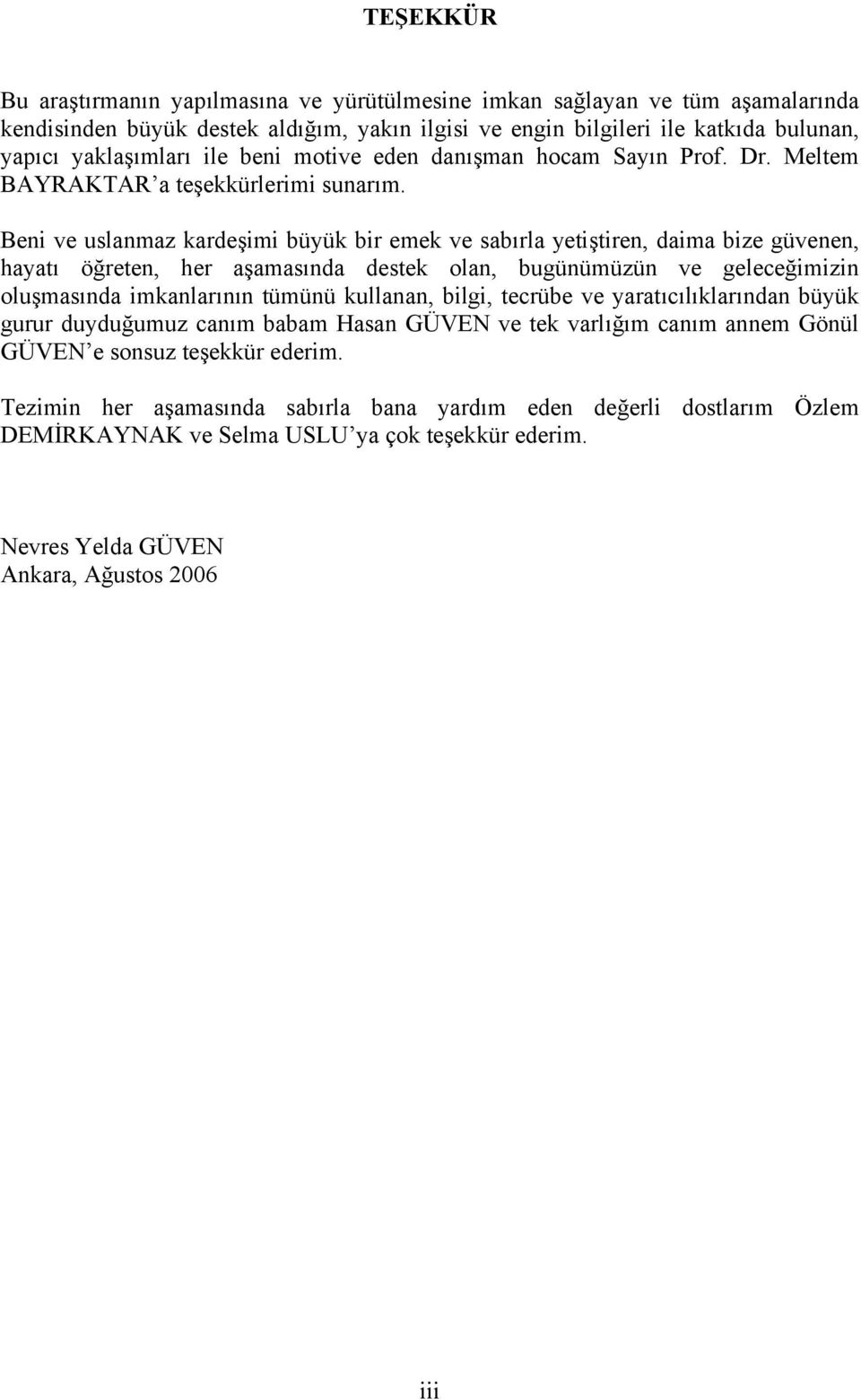 TEŞEKKÜR

Bu araştırmanın yapılmasına ve yürütülmesine imkan sağlayan ve tüm aşamalarında kendisinden büyük destek aldığım, yakın ilgisi ve engin bilgileri ile katkıda bulunan, yapıcı yaklaşımları ile beni motive eden danışman hocam Sayın Prof. Dr. Meltem BAYRAKTAR'a teşekkürlerimi sunarım.

Beni ve uslanmaz kardeşimi büyük bir emek ve sabırla yetiştiren, daima bize güvenen, hayatı öğreten, her aşamasında destek olan, bugünümüzün ve geleceğimizin oluşmasında imkanlarının tümünü kullanan, bilgi, tecrübe ve yaratıcılıklarından büyük gurur duyduğumuz canım babam Hasan GÜVEN ve tek varlığım canım annem Gönül GÜVEN'e sonsuz teşekkür ederim.

Tezimin her aşamasında sabırla bana yardım eden değerli dostlarım Özlem DEMİRKAYNAK ve Selma USLU'ya çok teşekkür ederim.

Nevres Yelda GÜVEN
Ankara, Ağustos 2006

iii